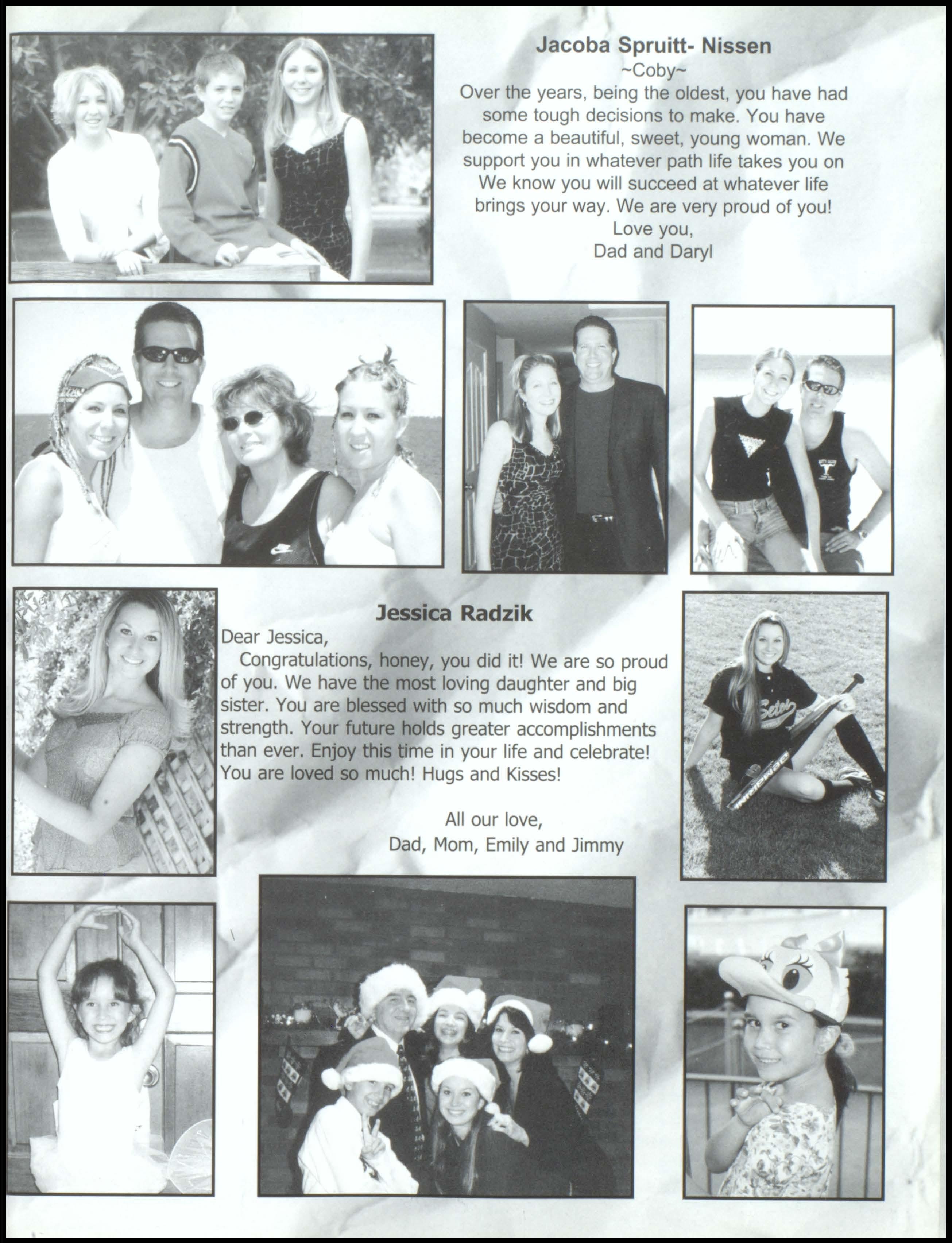 Jacoba Spruitt- Nissen
~Coby~
Over the years, being the oldest, you have had some tough decisions to make. You have become a beautiful, sweet, young woman. We support you in whatever path life takes you on We know you will succeed at whatever life brings your way. We are very proud of you!
Love you,
Dad and Daryl

Jessica Radzik
Dear Jessica,

Congratulations, honey, you did it! We are so proud of you. We have the most loving daughter and big sister. You are blessed with so much wisdom and strength. Your future holds greater accomplishments than ever. Enjoy this time in your life and celebrate! You are loved so much! Hugs and Kisses!

All our love,
Dad, Mom, Emily and Jimmy